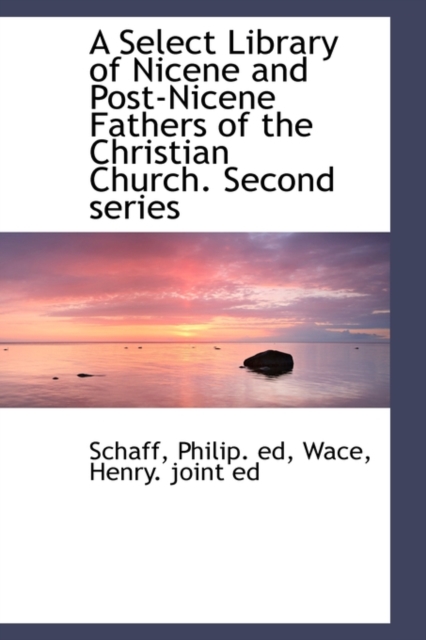 A Select Library of Nicene and Post-Nicene Fathers of the Christian Church. Second series

Schaff, Philip. ed, Wace, Henry. joint ed